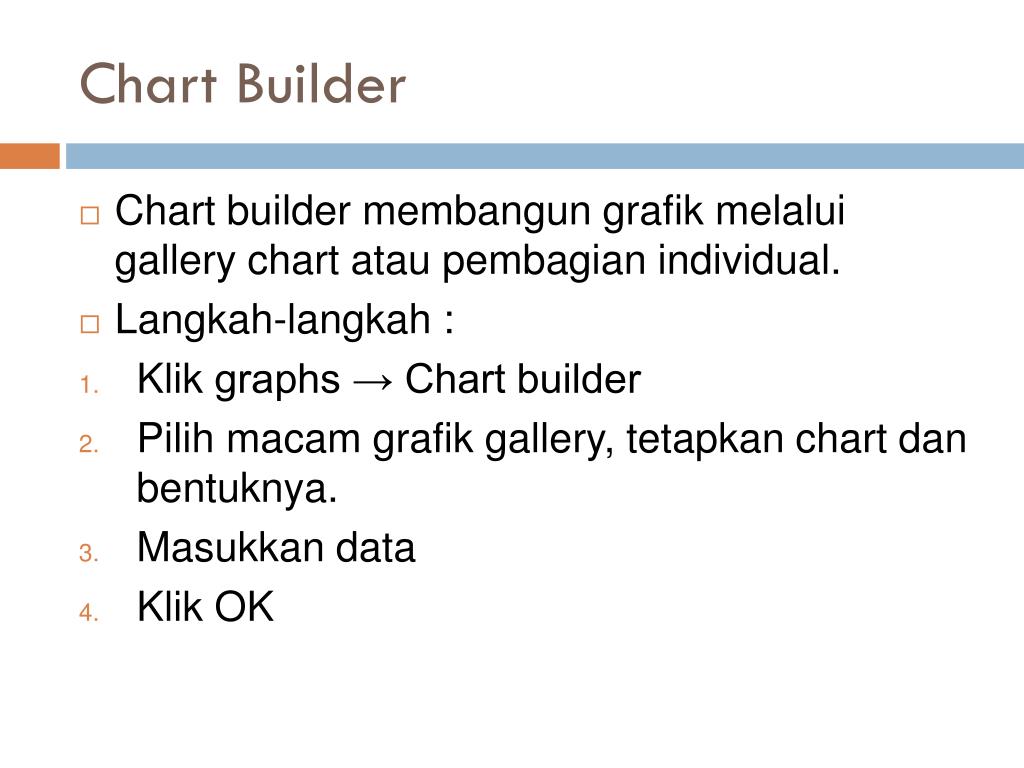 Chart Builder

□ Chart builder membangun grafik melalui gallery chart atau pembagian individual.

□ Langkah-langkah :

1. Klik graphs → Chart builder
2. Pilih macam grafik gallery, tetapkan chart dan bentuknya.
3. Masukkan data
4. Klik OK